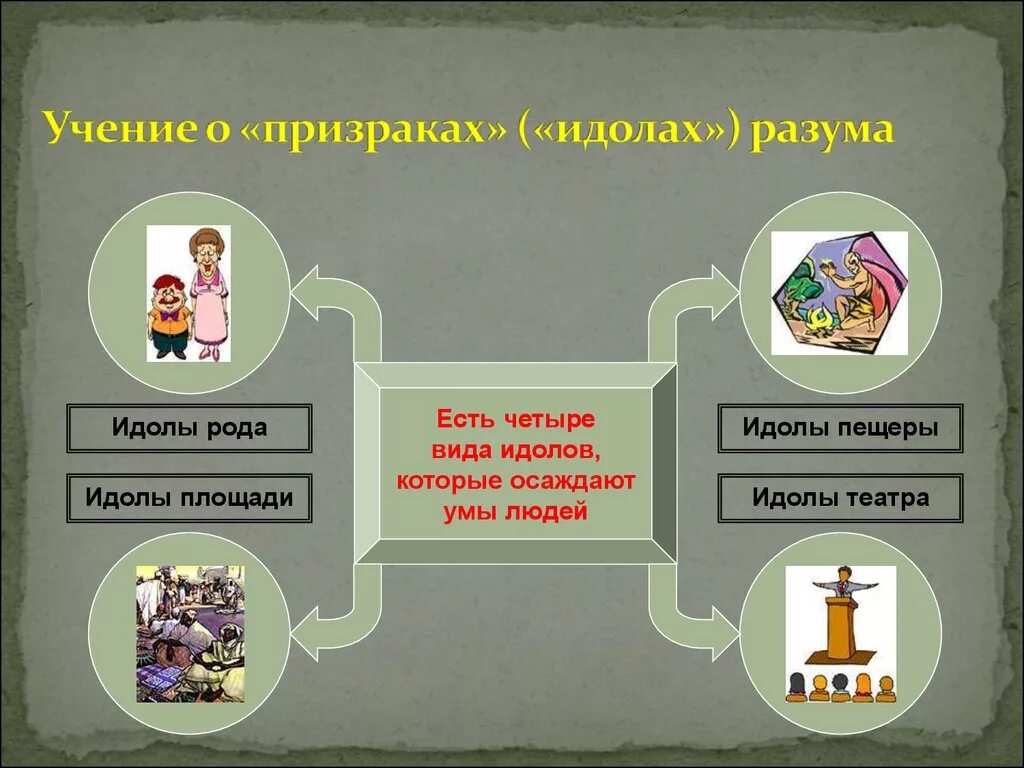 Учение о «призраках» («идолах») разума

Идолы рода

Идолы площади

Есть четыре вида идолов, которые осаждают умы людей

Идолы пещеры

Идолы театра